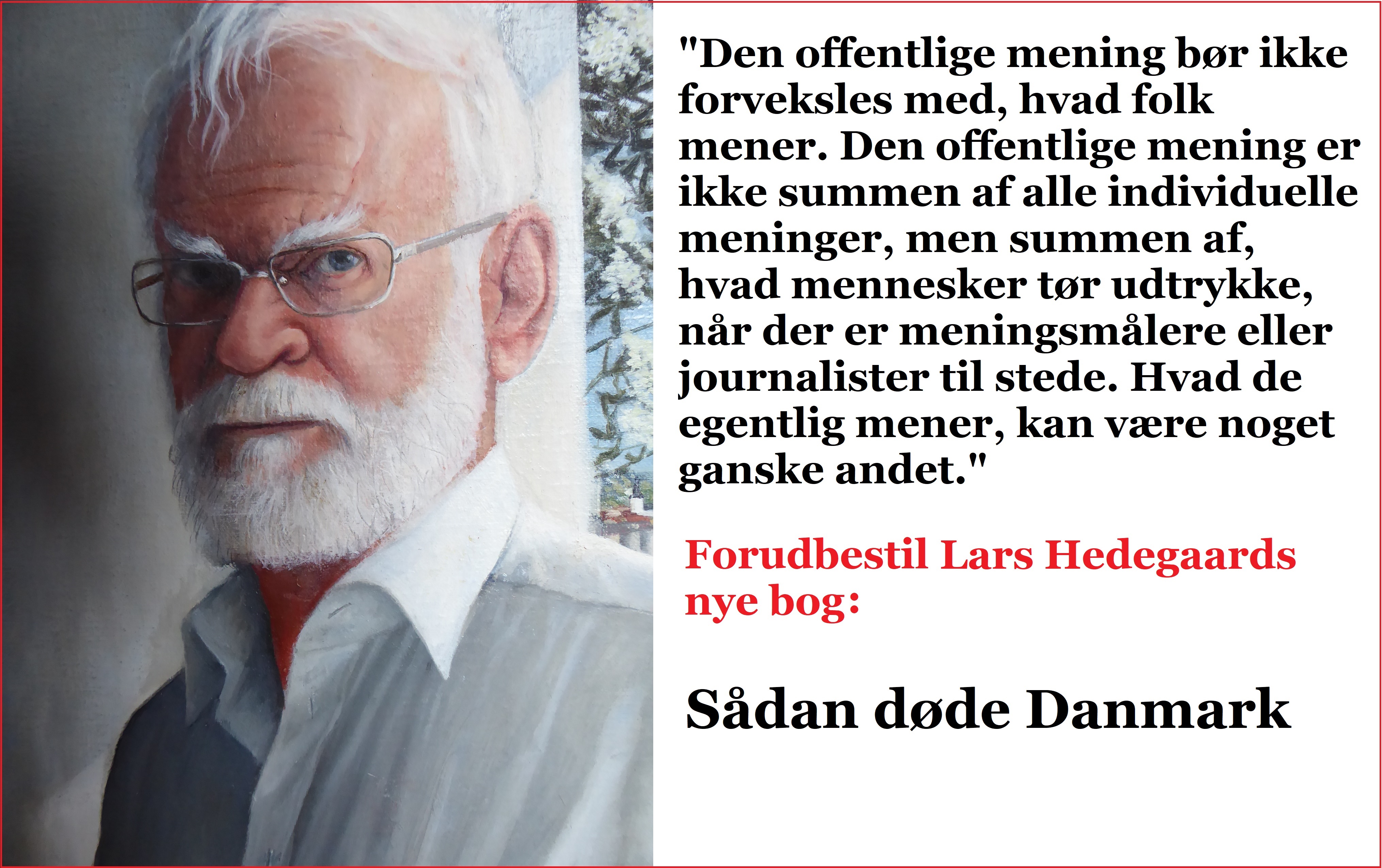 "Den offentlige mening bør ikke forveksles med, hvad folk mener. Den offentlige mening er ikke summen af alle individuelle meninger, men summen af, hvad mennesker tør udtrykke, når der er meningsmålere eller journalister til stede. Hvad de egentlig mener, kan være noget ganske andet."

Forudbestil Lars Hedegaards nye bog:

Sådan døde Danmark